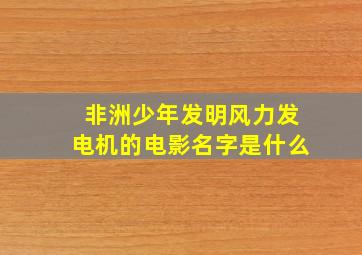 非洲少年发明风力发电机的电影名字是什么